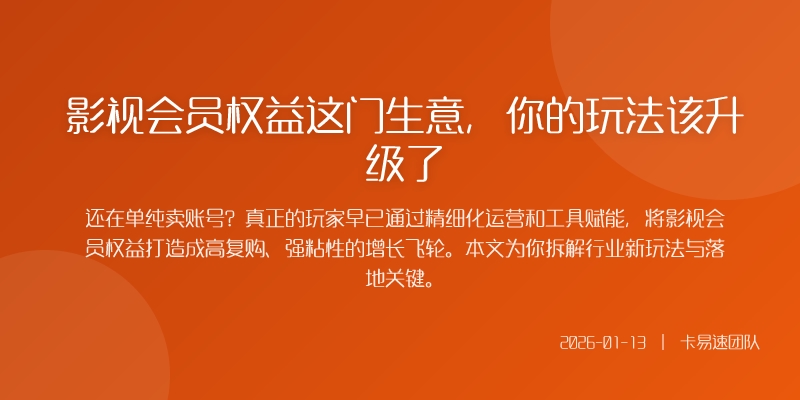 影视会员权益这门生意，你的玩法该升级了

还在单纯卖账号？真正的玩家早已通过精细化运营和工具赋能，将影视会员权益打造成高复购、强粘性的增长飞轮。本文为你拆解行业新玩法与落地关键。

2026-01-13 | 卡易速团队